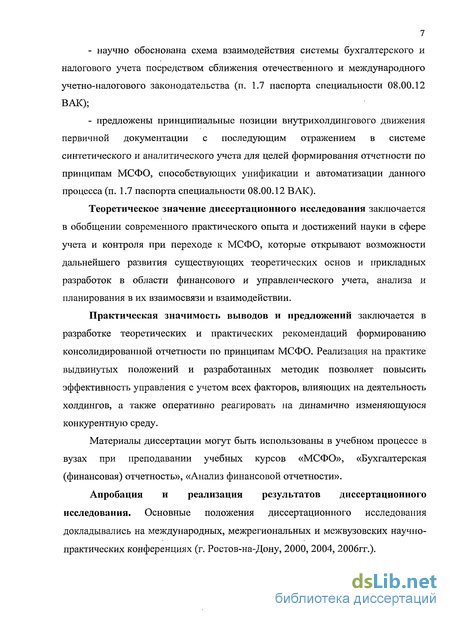 7

- научно обоснована схема взаимодействия системы бухгалтерского и налогового учета посредством сближения отечественного и международного учетно-налогового законодательства (п. 1.7 паспорта специальности 08.00.12 ВАК);

- предложены принципиальные позиции внутрихолдингового движения первичной документации с последующим отражением в системе синтетического и аналитического учета для целей формирования отчетности по принципам МСФО, способствующих унификации и автоматизации данного процесса (п. 1.7 паспорта специальности 08.00.12 ВАК).

Теоретическое значение диссертационного исследования заключается в обобщении современного практического опыта и достижений науки в сфере учета и контроля при переходе к МСФО, которые открывают возможности дальнейшего развития существующих теоретических основ и прикладных разработок в области финансового и управленческого учета, анализа и планирования в их взаимосвязи и взаимодействии.

Практическая значимость выводов и предложений заключается в разработке теоретических и практических рекомендаций формированию консолидированной отчетности по принципам МСФО. Реализация на практике выдвинутых положений и разработанных методик позволяет повысить эффективность управления с учетом всех факторов, влияющих на деятельность холдингов, а также оперативно реагировать на динамично изменяющуюся конкурентную среду.

Материалы диссертации могут быть использованы в учебном процессе в вузах при преподавании учебных курсов «МСФО», «Бухгалтерская (финансовая) отчетность», «Анализ финансовой отчетности».

Апробация и реализация результатов диссертационного исследования. Основные положения диссертационного исследования докладывались на международных, межрегиональных и межвузовских научно-практических конференциях (г. Ростов-на-Дону, 2000, 2004, 2006гг.).

dsLib.net
библиотека диссертаций